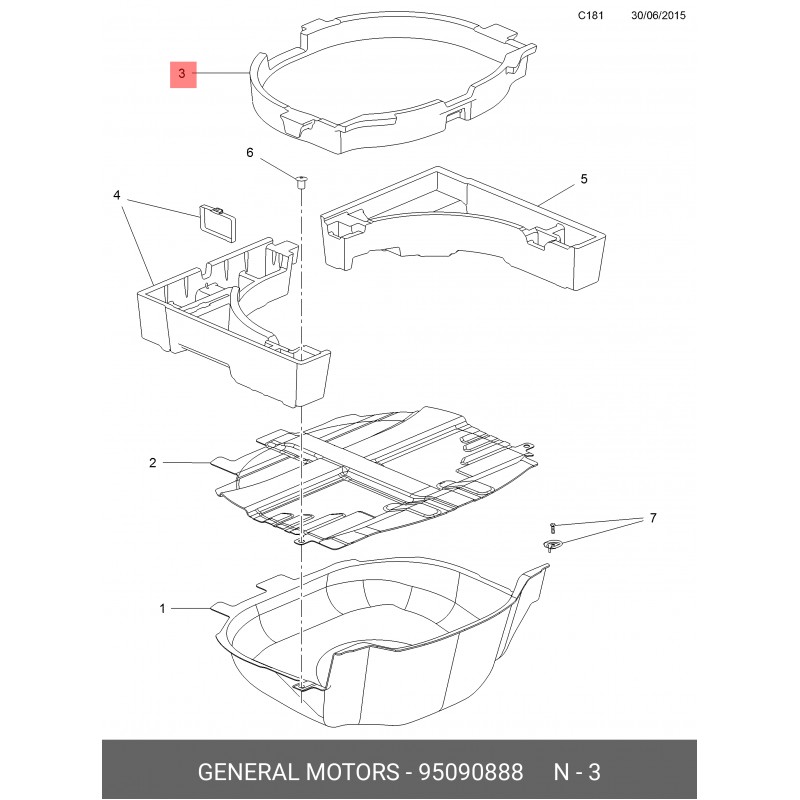 C181 30/06/2015

3

6

4

5

2

7

1

GENERAL MOTORS - 95090888 N - 3